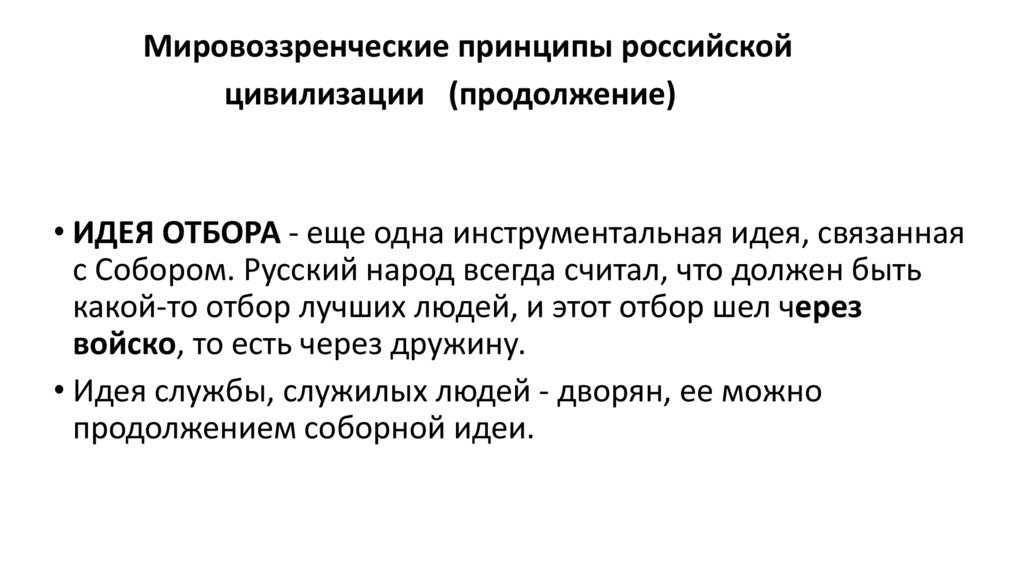 Мировоззренческие принципы российской цивилизации (продолжение)

• ИДЕЯ ОТБОРА - еще одна инструментальная идея, связанная с Собором. Русский народ всегда считал, что должен быть какой-то отбор лучших людей, и этот отбор шел через войско, то есть через дружину.
• Идея службы, служилых людей - дворян, ее можно продолжением соборной идеи.